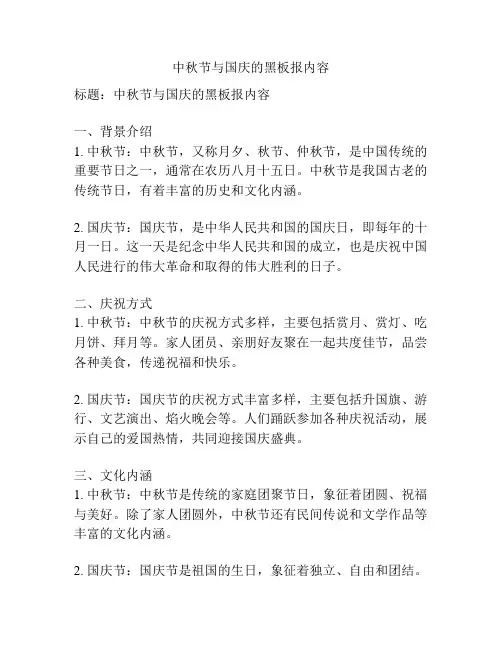 中秋节与国庆的黑板报内容

标题：中秋节与国庆的黑板报内容

一、背景介绍
1. 中秋节：中秋节，又称月夕、秋节、仲秋节，是中国传统的重要节日之一，通常在农历八月十五日。中秋节是我国古老的传统节日，有着丰富的历史和文化内涵。

2. 国庆节：国庆节，是中华人民共和国的国庆日，即每年的十月一日。这一天是纪念中华人民共和国的成立，也是庆祝中国人民进行的伟大革命和取得的伟大胜利的日子。

二、庆祝方式
1. 中秋节：中秋节的庆祝方式多样，主要包括赏月、赏灯、吃月饼、拜月等。家人团员、亲朋好友聚在一起共度佳节，品尝各种美食，传递祝福和快乐。

2. 国庆节：国庆节的庆祝方式丰富多样，主要包括升国旗、游行、文艺演出、焰火晚会等。人们踊跃参加各种庆祝活动，展示自己的爱国热情，共同迎接国庆盛典。

三、文化内涵
1. 中秋节：中秋节是传统的家庭团聚节日，象征着团圆、祝福与美好。除了家人团圆外，中秋节还有民间传说和文学作品等丰富的文化内涵。

2. 国庆节：国庆节是祖国的生日，象征着独立、自由和团结。